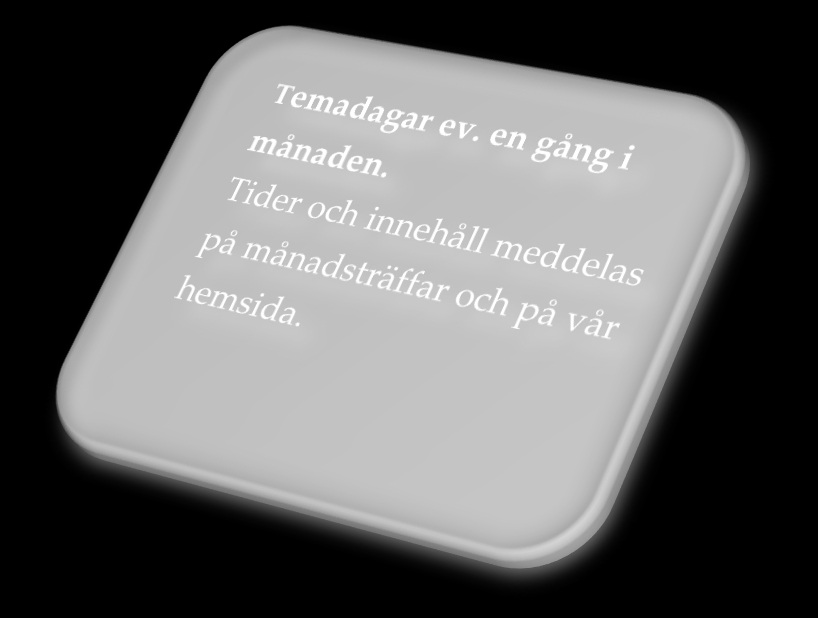 Temadagar ev. en gång i månaden.
Tider och innehåll meddelas på månadsträffar och på vår hemsida.